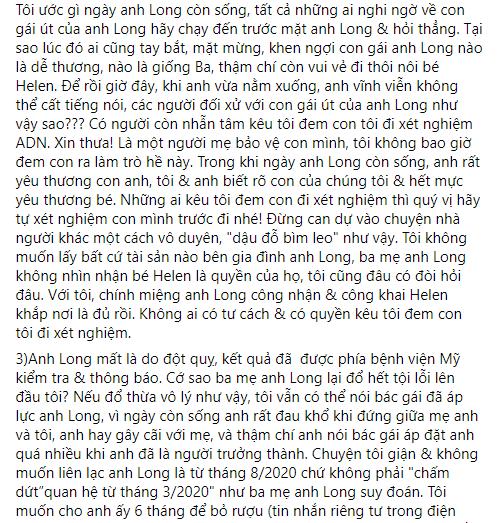 Tôi ước gì ngày anh Long còn sống, tất cả những ai nghi ngờ về con gái út của anh Long hãy chạy đến trước mặt anh Long & hỏi thẳng. Tại sao lúc đó ai cũng tay bắt, mặt mừng, khen ngợi con gái anh Long nào là dễ thương, nào là giống Ba, thậm chí còn vui vẻ đi thôi nôi bé Helen. Để rồi giờ đây, khi anh vừa nằm xuống, anh vĩnh viễn không thể cất tiếng nói, các người đối xử với con gái út của anh Long như vậy sao??? Có người còn nhẫn tâm kêu tôi đem con tôi đi xét nghiệm ADN. Xin thưa! Là một người mẹ bảo vệ con mình, tôi không bao giờ đem con ra làm trò hề này. Trong khi ngày anh Long còn sống, anh rất yêu thương con anh, tôi & anh biết rõ con của chúng tôi & hết mực yêu thương bé. Những ai kêu tôi đem con đi xét nghiệm thì quý vị hãy tự xét nghiệm con mình trước đi nhé! Đừng can dự vào chuyện nhà người khác một cách vô duyên, "dậu đổ bìm leo" như vậy. Tôi không muốn lấy bất cứ tài sản nào bên gia đình anh Long, ba mẹ anh Long không nhìn nhận bé Helen là quyền của họ, tôi cũng đâu có đòi hỏi đâu. Với tôi, chính miệng anh Long công nhận & công khai Helen khắp nơi là đủ rồi. Không ai có tư cách & có quyền kêu tôi đem con tôi đi xét nghiệm.

3)Anh Long mất là do đột quỵ, kết quả đã được phía bệnh viện Mỹ kiểm tra & thông báo. Cớ sao ba mẹ anh Long lại đổ hết tội lỗi lên đầu tôi? Nếu đổ thừa vô lý như vậy, tôi vẫn có thể nói bác gái đã áp lực anh Long, vì ngày còn sống anh rất đau khổ khi đứng giữa mẹ anh và tôi, anh hay gây cãi với mẹ, và thậm chí anh nói bác gái áp đặt anh quá nhiều khi anh đã là người trưởng thành. Chuyện tôi giận & không muốn liên lạc anh Long là từ tháng 8/2020 chứ không phải "chấm dứt"quan hệ từ tháng 3/2020" như ba mẹ anh Long suy đoán. Tôi muốn cho anh ấy 6 tháng để bỏ rượu (tin nhắn riêng tư trong điện